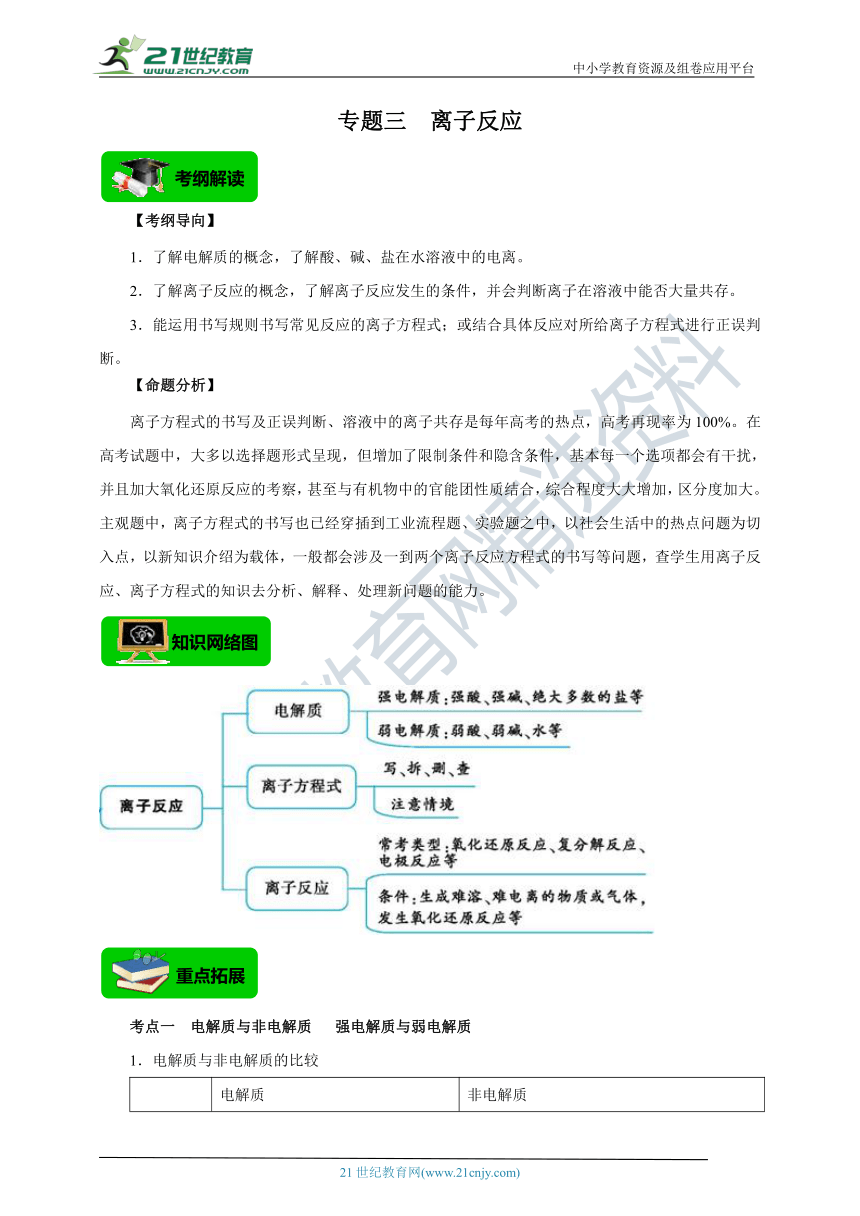 21世纪教育
www.21cnjy.com

中小学教育资源及组卷应用平台

专题三　离子反应

考纲解读

【考纲导向】

1．了解电解质的概念，了解酸、碱、盐在水溶液中的电离。

2．了解离子反应的概念，了解离子反应发生的条件，并会判断离子在溶液中能否大量共存。

3．能运用书写规则书写常见反应的离子方程式；或结合具体反应对所给离子方程式进行正误判断。

【命题分析】

离子方程式的书写及正误判断、溶液中的离子共存是每年高考的热点，高考再现率为100%。在高考试题中，大多以选择题形式呈现，但增加了限制条件和隐含条件，基本每一个选项都会有干扰，并且加大氧化还原反应的考察，甚至与有机物中的官能团性质结合，综合程度大大增加，区分度加大。主观题中，离子方程式的书写也已经穿插到工业流程题、实验题之中，以社会生活中的热点问题为切入点，以新知识介绍为载体，一般都会涉及一到两个离子反应方程式的书写等问题，查学生用离子反应、离子方程式的知识去分析、解释、处理新问题的能力。

21世纪教育网精选资料

知识网络图

离子反应

电解质

强电解质：强酸、强碱、绝大多数的盐等

弱电解质：弱酸、弱碱、水等

离子方程式

写、拆、删、查

注意情境

离子反应

常考类型：氧化还原反应、复分解反应、电极反应等

条件：生成难溶、难电离的物质或气体，发生氧化还原反应等

重点拓展

考点一　电解质与非电解质　　强电解质与弱电解质

1．电解质与非电解质的比较

| | 电解质 | 非电解质 |
|---|---|---|

21世纪教育网(www.21cnjy.com)